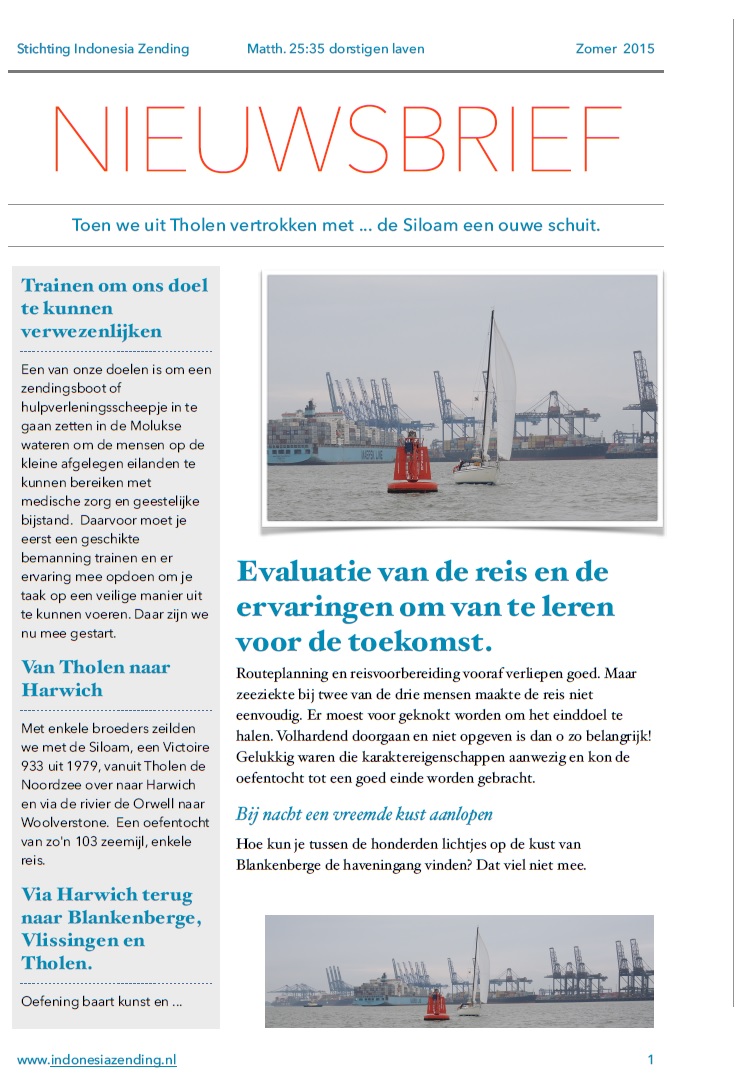 Stichting Indonesia Zending Matth. 25:35 dorstigen laven Zomer 2015

NIEUWSBRIEF

Toen we uit Tholen vertrokken met ... de Siloam een ouwe schuit.

Trainen om ons doel te kunnen verwezenlijken

Een van onze doelen is om een zendingsboot of hulpverleningsscheepje in te gaan zetten in de Molukse wateren om de mensen op de kleine afgelegen eilanden te kunnen bereiken met medische zorg en geestelijke bijstand. Daarvoor moet je eerst een geschikte bemanning trainen en er ervaring mee opdoen om je taak op een veilige manier uit te kunnen voeren. Daar zijn we nu mee gestart.

Van Tholen naar Harwich

Met enkele broeders zeilden we met de Siloam, een Victoire 933 uit 1979, vanuit Tholen de Noordzee over naar Harwich en via de rivier de Orwell naar Woolverstone. Een oefentocht van zo'n 103 zeemijl, enkele reis.

Via Harwich terug naar Blankenberge, Vlissingen en Tholen.

Oefening baart kunst en ...

Evaluatie van de reis en de ervaringen om van te leren voor de toekomst.

Routeplanning en reisvoorbereiding vooraf verliepen goed. Maar zeeziekte bij twee van de drie mensen maakte de reis niet eenvoudig. Er moest voor geknokt worden om het einddoel te halen. Volhardend doorgaan en niet opgeven is dan o zo belangrijk! Gelukkig waren die karaktereigenschappen aanwezig en kon de oefentocht tot een goed einde worden gebracht.

Bij nacht een vreemde kust aanlopen

Hoe kun je tussen de honderden lichtjes op de kust van Blankenberge de haveningang vinden? Dat viel niet mee.

www.indonesiazending.nl 1